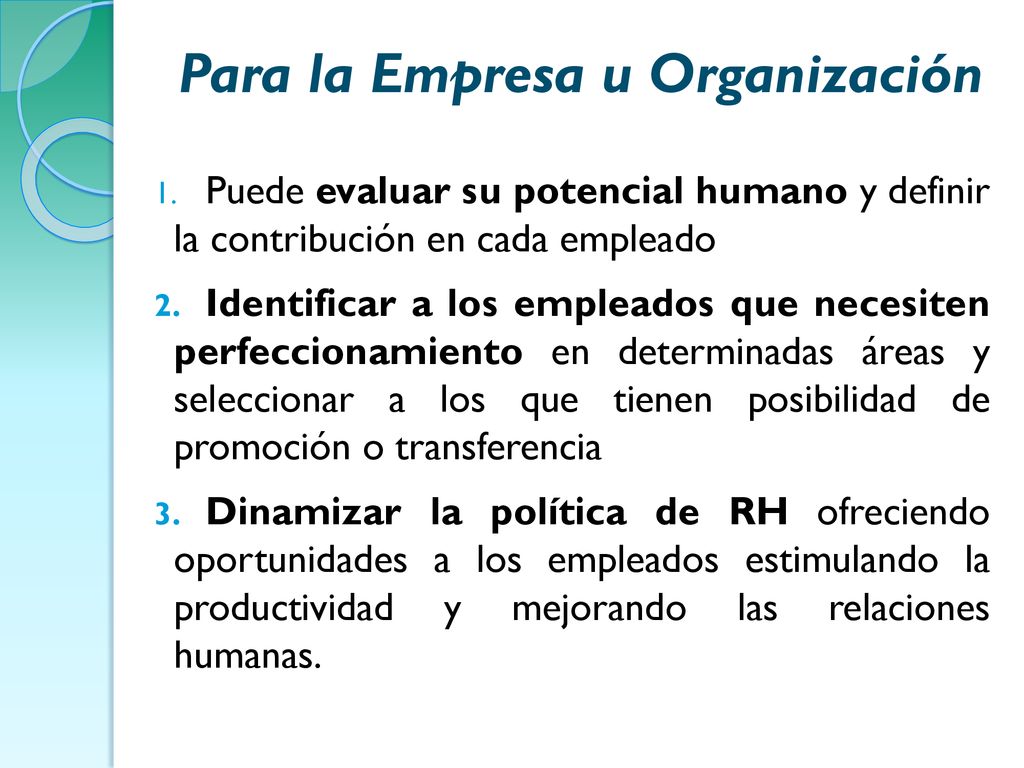 Para la Empresa u Organización

1. Puede evaluar su potencial humano y definir la contribución en cada empleado

2. Identificar a los empleados que necesiten perfeccionamiento en determinadas áreas y seleccionar a los que tienen posibilidad de promoción o transferencia

3. Dinamizar la política de RH ofreciendo oportunidades a los empleados estimulando la productividad y mejorando las relaciones humanas.